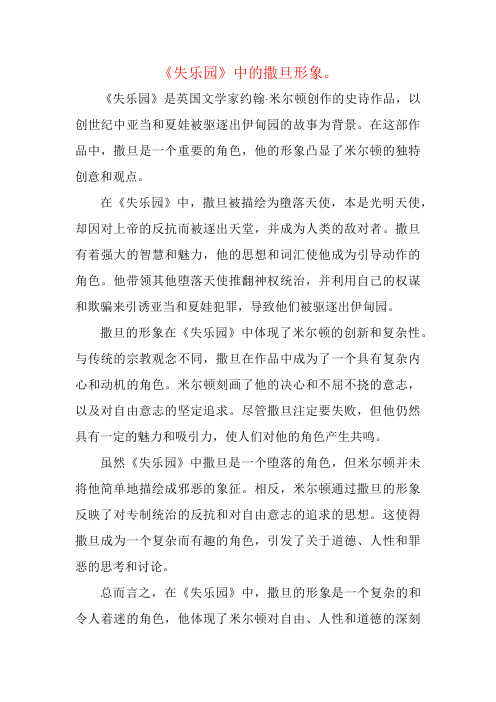 《失乐园》中的撒旦形象。

《失乐园》是英国文学家约翰·米尔顿创作的史诗作品，以创世纪中亚当和夏娃被驱逐出伊甸园的故事为背景。在这部作品中，撒旦是一个重要的角色，他的形象凸显了米尔顿的独特创意和观点。

在《失乐园》中，撒旦被描绘为堕落天使，本是光明天使，却因对上帝的反抗而被逐出天堂，并成为人类的敌对者。撒旦有着强大的智慧和魅力，他的思想和词汇使他成为引导动作的角色。他带领其他堕落天使推翻神权统治，并利用自己的权谋和欺骗来引诱亚当和夏娃犯罪，导致他们被驱逐出伊甸园。

撒旦的形象在《失乐园》中体现了米尔顿的创新和复杂性。与传统的宗教观念不同，撒旦在作品中成为了一个具有复杂内心和动机的角色。米尔顿刻画了他的决心和不屈不挠的意志，以及对自由意志的坚定追求。尽管撒旦注定要失败，但他仍然具有一定的魅力和吸引力，使人们对他的角色产生共鸣。

虽然《失乐园》中撒旦是一个堕落的角色，但米尔顿并未将他简单地描绘成邪恶的象征。相反，米尔顿通过撒旦的形象反映了对专制统治的反抗和对自由意志的追求的思想。这使得撒旦成为一个复杂而有趣的角色，引发了关于道德、人性和罪恶的思考和讨论。

总而言之，在《失乐园》中，撒旦的形象是一个复杂的和令人着迷的角色，他体现了米尔顿对自由、人性和道德的深刻